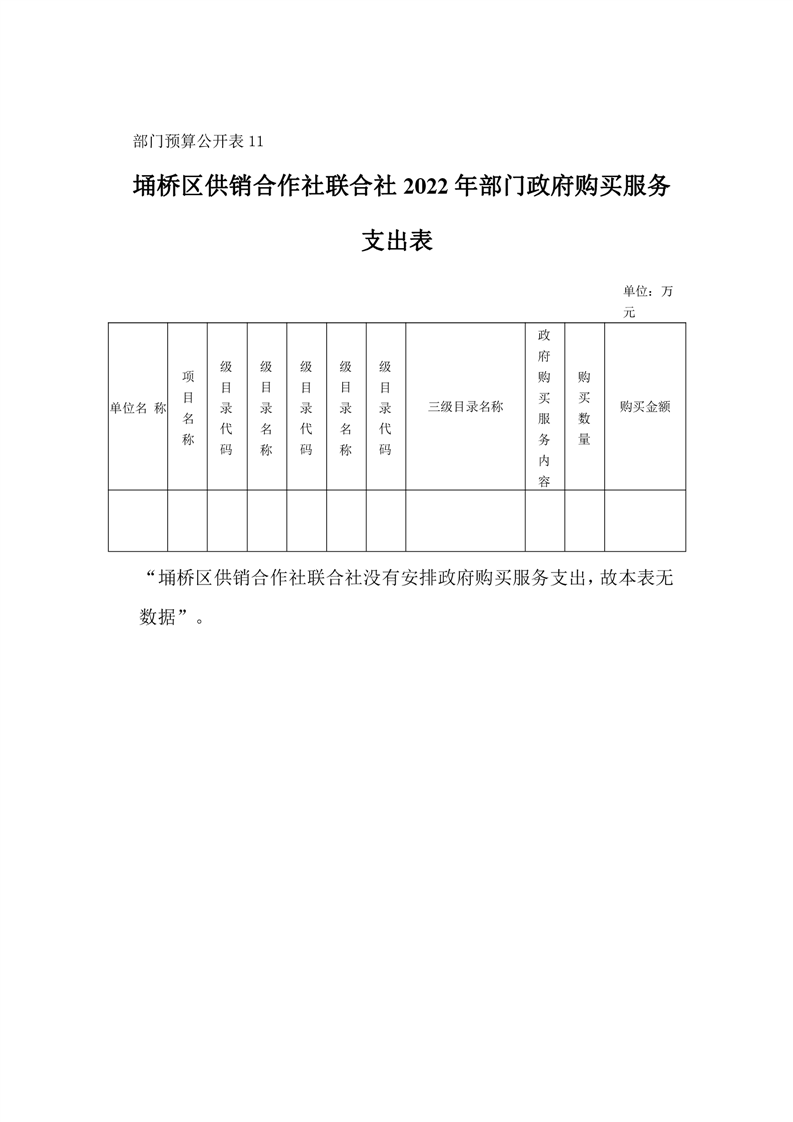 部门预算公开表 11

埇桥区供销合作社联合社 2022 年部门政府购买服务支出表

单位：万元

| 单位名 称 | 项目名称 | 级目录代码 | 级目录名称 | 级目录代码 | 级目录名称 | 级目录代码 | 三级目录名称 | 政府购买服务内容 | 购买数量 | 购买金额 |
|---|---|---|---|---|---|---|---|---|---|---|
| | | | | | | | | | | |

“埇桥区供销合作社联合社没有安排政府购买服务支出，故本表无数据”。